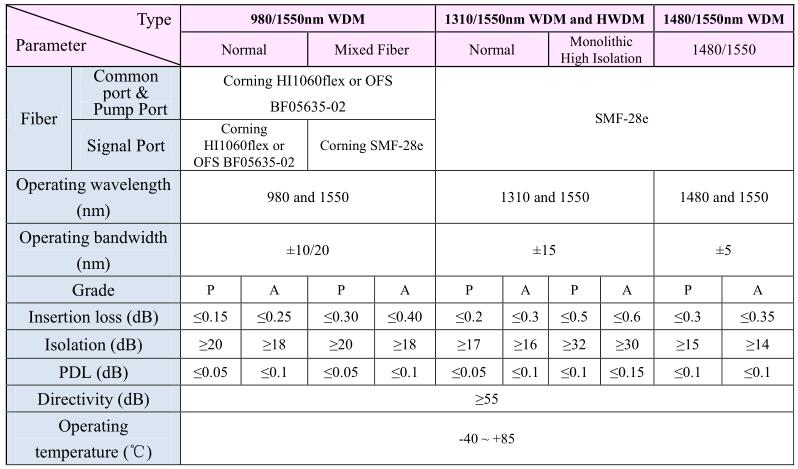 | Type / Parameter | | 980/1550nm WDM | | | | 1310/1550nm WDM and HWDM | | | | 1480/1550nm WDM | |
|---|---|---|---|---|---|---|---|---|---|---|---|
| | | Normal | | Mixed Fiber | | Normal | | Monolithic High Isolation | | 1480/1550 | |
| Fiber | Common port & Pump Port | Corning HI1060flex or OFS BF05635-02 | | | | SMF-28e | | | | | |
| | Signal Port | Corning HI1060flex or OFS BF05635-02 | | Corning SMF-28e | | | | | | | |
| Operating wavelength (nm) | | 980 and 1550 | | | | 1310 and 1550 | | | | 1480 and 1550 | |
| Operating bandwidth (nm) | | ±10/20 | | | | ±15 | | | | ±5 | |
| Grade | | P | A | P | A | P | A | P | A | P | A |
| Insertion loss (dB) | | ≤0.15 | ≤0.25 | ≤0.30 | ≤0.40 | ≤0.2 | ≤0.3 | ≤0.5 | ≤0.6 | ≤0.3 | ≤0.35 |
| Isolation (dB) | | ≥20 | ≥18 | ≥20 | ≥18 | ≥17 | ≥16 | ≥32 | ≥30 | ≥15 | ≥14 |
| PDL (dB) | | ≤0.05 | ≤0.1 | ≤0.05 | ≤0.1 | ≤0.05 | ≤0.1 | ≤0.1 | ≤0.15 | ≤0.1 | ≤0.1 |
| Directivity (dB) | | ≥55 | | | | | | | | | |
| Operating temperature (℃) | | -40 ~ +85 | | | | | | | | | |